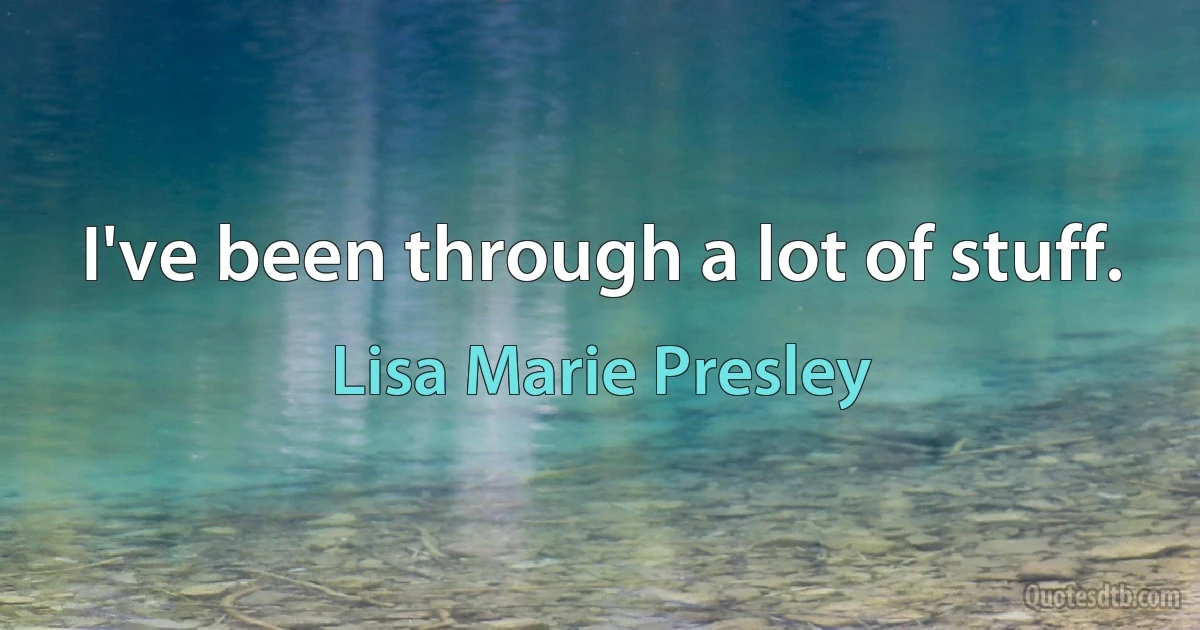 I've been through a lot of stuff.

Lisa Marie Presley

Quotesdtb.com